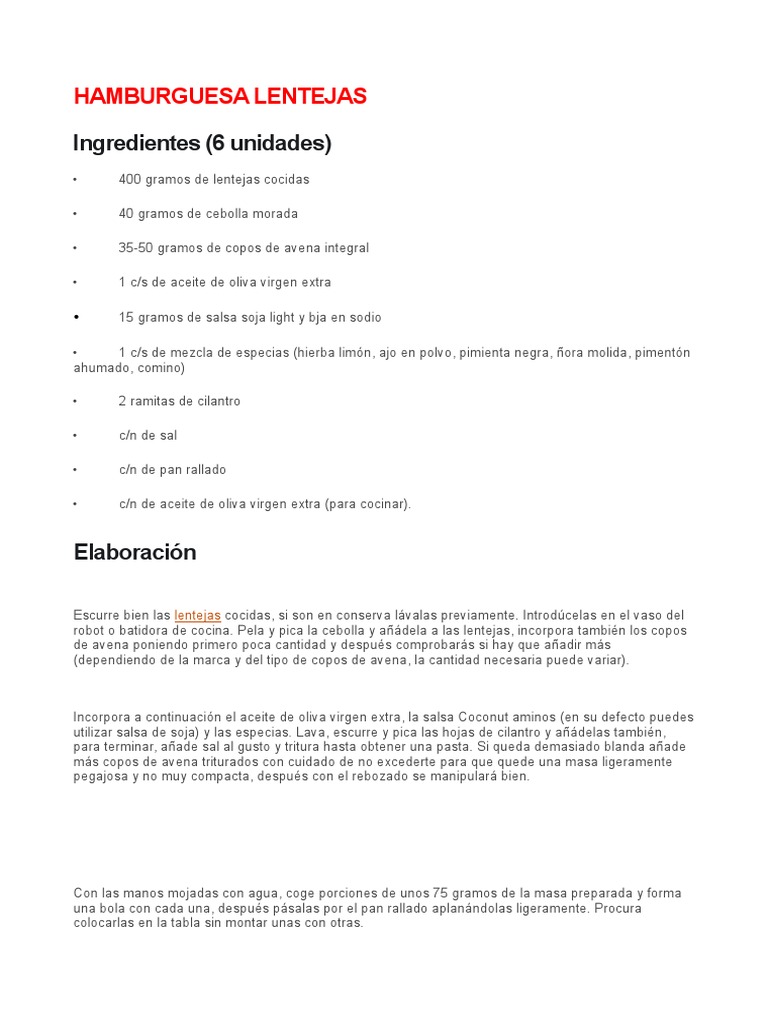 HAMBURGUESA LENTEJAS

Ingredientes (6 unidades)

• 400 gramos de lentejas cocidas

• 40 gramos de cebolla morada

• 35-50 gramos de copos de avena integral

• 1 c/s de aceite de oliva virgen extra

• 15 gramos de salsa soja light y bja en sodio

• 1 c/s de mezcla de especias (hierba limón, ajo en polvo, pimienta negra, ñora molida, pimentón ahumado, comino)

• 2 ramitas de cilantro

• c/n de sal

• c/n de pan rallado

• c/n de aceite de oliva virgen extra (para cocinar).

Elaboración

Escurre bien las lentejas cocidas, si son en conserva lávalas previamente. Introdúcelas en el vaso del robot o batidora de cocina. Pela y pica la cebolla y añádela a las lentejas, incorpora también los copos de avena poniendo primero poca cantidad y después comprobarás si hay que añadir más (dependiendo de la marca y del tipo de copos de avena, la cantidad necesaria puede variar).

Incorpora a continuación el aceite de oliva virgen extra, la salsa Coconut aminos (en su defecto puedes utilizar salsa de soja) y las especias. Lava, escurre y pica las hojas de cilantro y añádelas también, para terminar, añade sal al gusto y tritura hasta obtener una pasta. Si queda demasiado blanda añade más copos de avena triturados con cuidado de no excederte para que quede una masa ligeramente pegajosa y no muy compacta, después con el rebozado se manipulará bien.

Con las manos mojadas con agua, coge porciones de unos 75 gramos de la masa preparada y forma una bola con cada una, después pásalas por el pan rallado aplanándolas ligeramente. Procura colocarlas en la tabla sin montar unas con otras.